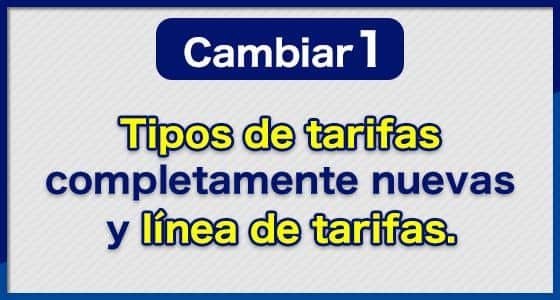 Cambiar 1

Tipos de tarifas completamente nuevas y línea de tarifas.